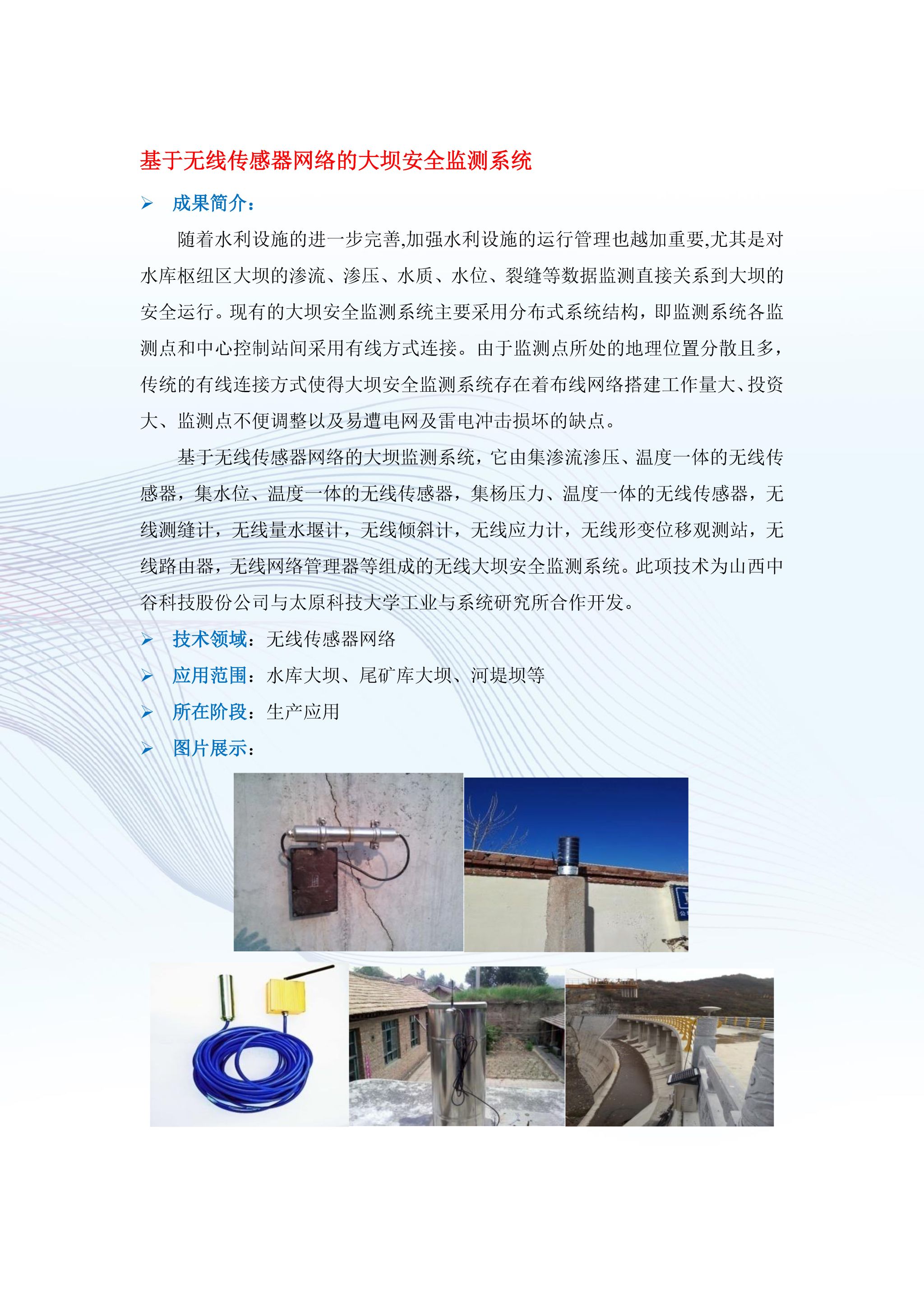 基于无线传感器网络的大坝安全监测系统

➢ 成果简介：

随着水利设施的进一步完善,加强水利设施的运行管理也越加重要,尤其是对水库枢纽区大坝的渗流、渗压、水质、水位、裂缝等数据监测直接关系到大坝的安全运行。现有的大坝安全监测系统主要采用分布式系统结构，即监测系统各监测点和中心控制站间采用有线方式连接。由于监测点所处的地理位置分散且多，传统的有线连接方式使得大坝安全监测系统存在着布线网络搭建工作量大、投资大、监测点不便调整以及易遭电网及雷电冲击损坏的缺点。

基于无线传感器网络的大坝监测系统，它由集渗流渗压、温度一体的无线传感器，集水位、温度一体的无线传感器，集杨压力、温度一体的无线传感器，无线测缝计，无线量水堰计，无线倾斜计，无线应力计，无线形变位移观测站，无线路由器，无线网络管理器等组成的无线大坝安全监测系统。此项技术为山西中谷科技股份公司与太原科技大学工业与系统研究所合作开发。

➢ 技术领域：无线传感器网络

➢ 应用范围：水库大坝、尾矿库大坝、河堤坝等

➢ 所在阶段：生产应用

➢ 图片展示：